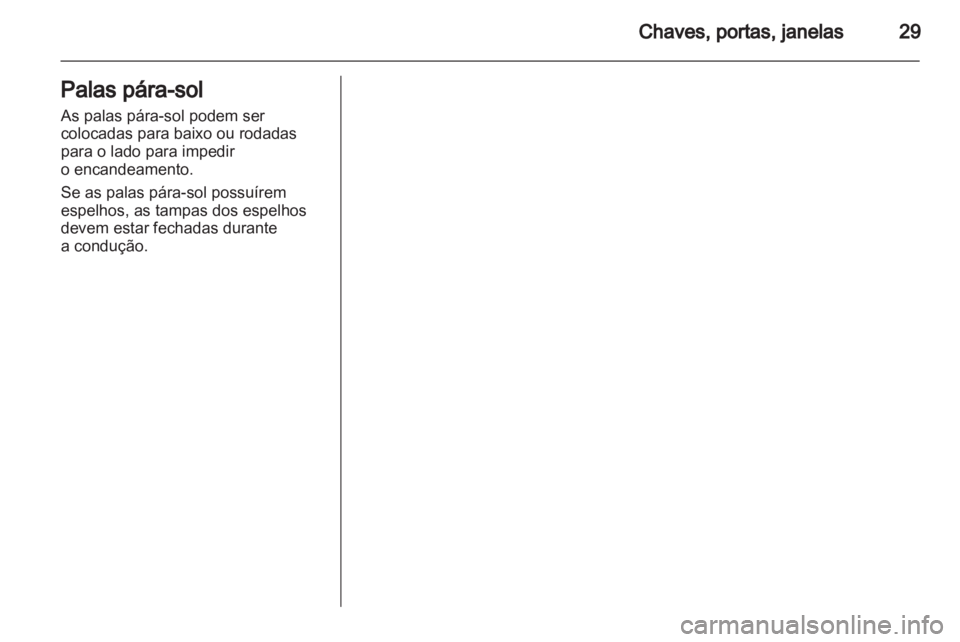 Chaves, portas, janelas 29

Palas pára-sol

As palas pára-sol podem ser colocadas para baixo ou rodadas para o lado para impedir o encandeamento.

Se as palas pára-sol possuírem espelhos, as tampas dos espelhos devem estar fechadas durante a condução.

carmanualsonline.info